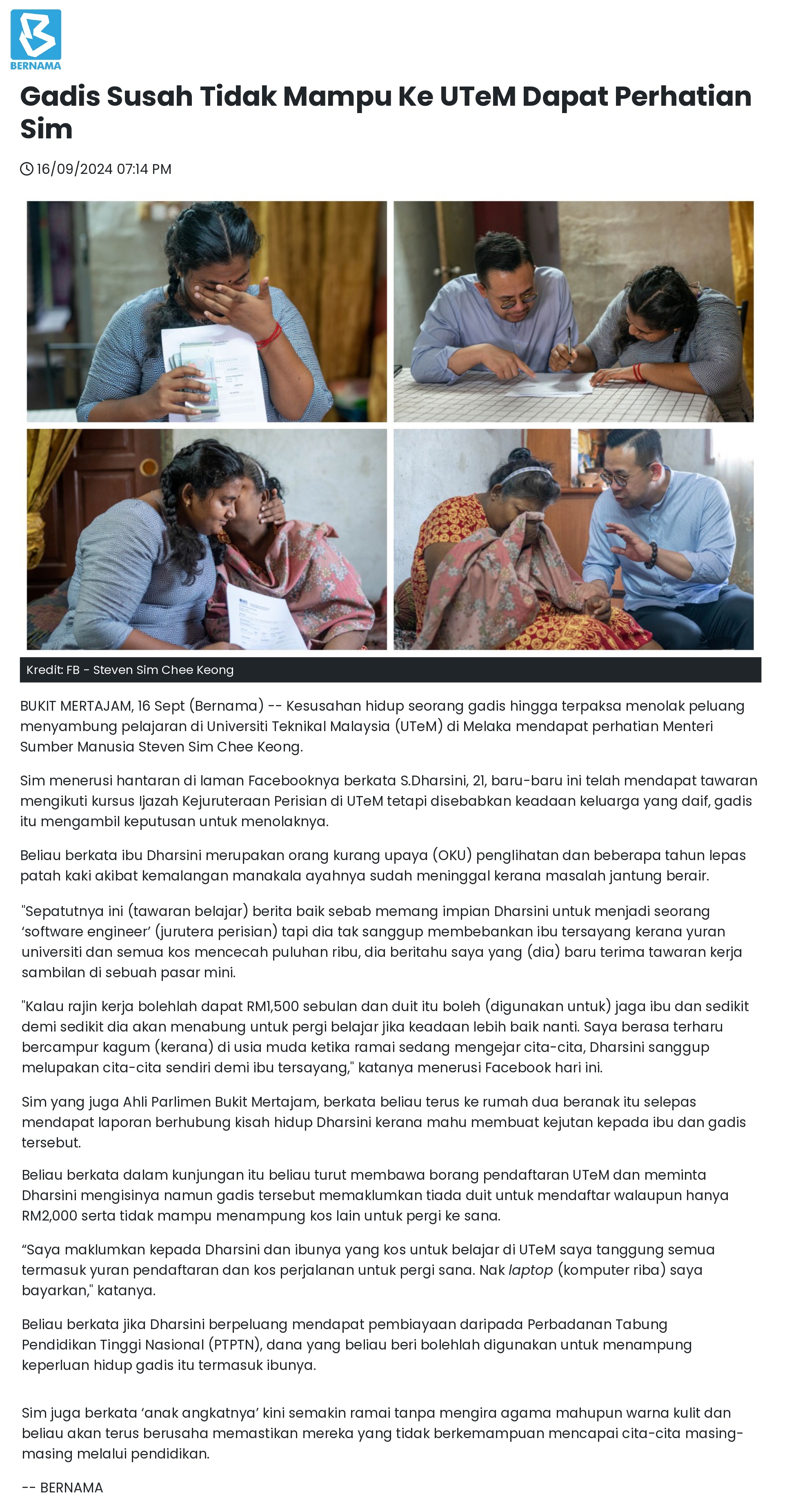 BERNAMA

Gadis Susah Tidak Mampu Ke UTeM Dapat Perhatian Sim

16/09/2024 07:14 PM

Kredit: FB - Steven Sim Chee Keong

BUKIT MERTAJAM, 16 Sept (Bernama) -- Kesusahan hidup seorang gadis hingga terpaksa menolak peluang menyambung pelajaran di Universiti Teknikal Malaysia (UTeM) di Melaka mendapat perhatian Menteri Sumber Manusia Steven Sim Chee Keong.

Sim menerusi hantaran di laman Facebooknya berkata S.Dharsini, 21, baru-baru ini telah mendapat tawaran mengikuti kursus Ijazah Kejuruteraan Perisian di UTeM tetapi disebabkan keadaan keluarga yang daif, gadis itu mengambil keputusan untuk menolaknya.

Beliau berkata ibu Dharsini merupakan orang kurang upaya (OKU) penglihatan dan beberapa tahun lepas patah kaki akibat kemalangan manakala ayahnya sudah meninggal kerana masalah jantung berair.

"Sepatutnya ini (tawaran belajar) berita baik sebab memang impian Dharsini untuk menjadi seorang ‘software engineer’ (jurutera perisian) tapi dia tak sanggup membebankan ibu tersayang kerana yuran universiti dan semua kos mencecah puluhan ribu, dia beritahu saya yang (dia) baru terima tawaran kerja sambilan di sebuah pasar mini.

"Kalau rajin kerja bolehlah dapat RM1,500 sebulan dan duit itu boleh (digunakan untuk) jaga ibu dan sedikit demi sedikit dia akan menabung untuk pergi belajar jika keadaan lebih baik nanti. Saya berasa terharu bercampur kagum (kerana) di usia muda ketika ramai sedang mengejar cita-cita, Dharsini sanggup melupakan cita-cita sendiri demi ibu tersayang," katanya menerusi Facebook hari ini.

Sim yang juga Ahli Parlimen Bukit Mertajam, berkata beliau terus ke rumah dua beranak itu selepas mendapat laporan berhubung kisah hidup Dharsini kerana mahu membuat kejutan kepada ibu dan gadis tersebut.

Beliau berkata dalam kunjungan itu beliau turut membawa borang pendaftaran UTeM dan meminta Dharsini mengisinya namun gadis tersebut memaklumkan tiada duit untuk mendaftar walaupun hanya RM2,000 serta tidak mampu menampung kos lain untuk pergi ke sana.

“Saya maklumkan kepada Dharsini dan ibunya yang kos untuk belajar di UTeM saya tanggung semua termasuk yuran pendaftaran dan kos perjalanan untuk pergi sana. Nak laptop (komputer riba) saya bayarkan," katanya.

Beliau berkata jika Dharsini berpeluang mendapat pembiayaan daripada Perbadanan Tabung Pendidikan Tinggi Nasional (PTPTN), dana yang beliau beri bolehlah digunakan untuk menampung keperluan hidup gadis itu termasuk ibunya.

Sim juga berkata ‘anak angkatnya’ kini semakin ramai tanpa mengira agama mahupun warna kulit dan beliau akan terus berusaha memastikan mereka yang tidak berkemampuan mencapai cita-cita masing-masing melalui pendidikan.

-- BERNAMA